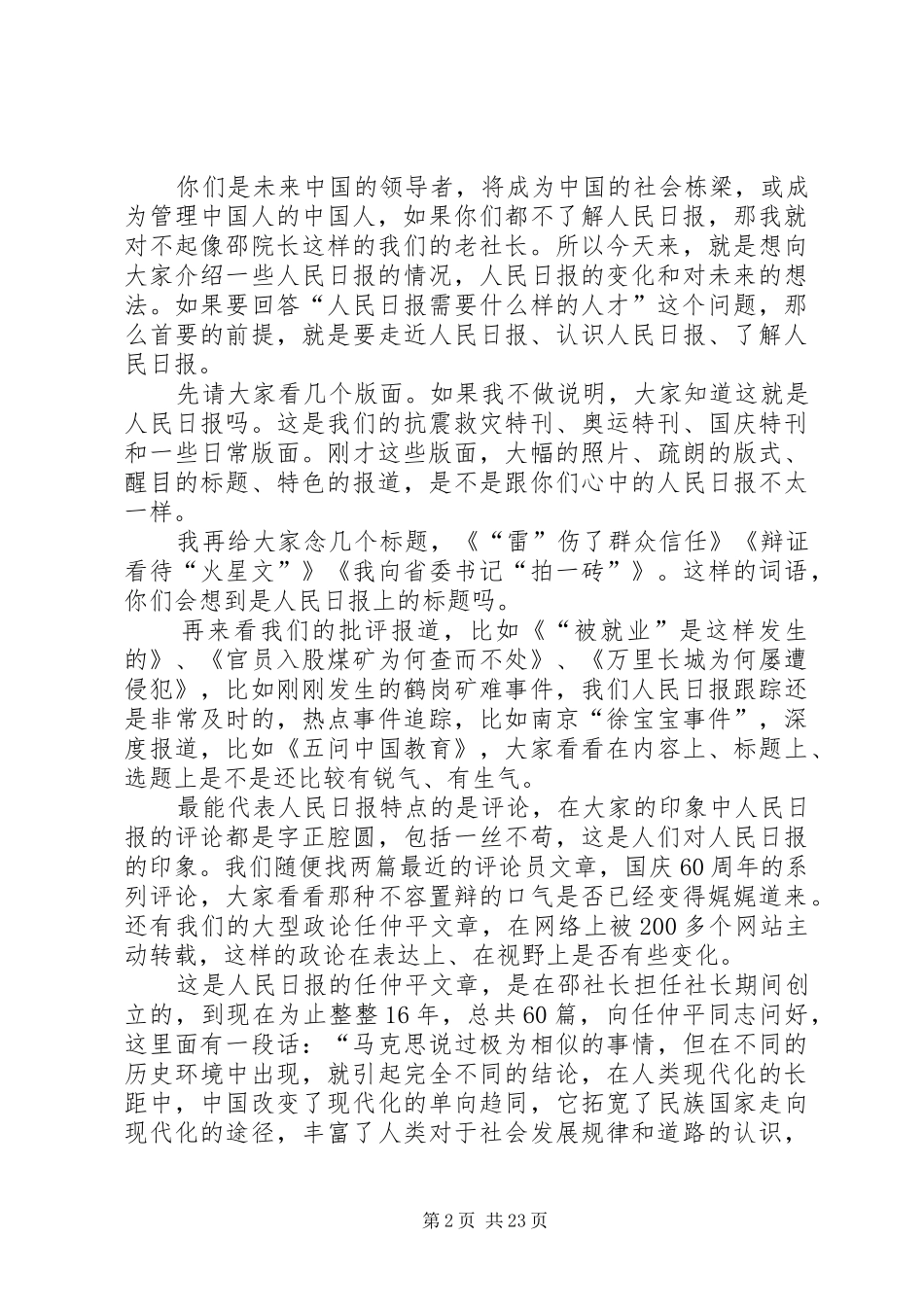 你们是未来中国的领导者，将成为中国的社会栋梁，或成为管理中国人的中国人，如果你们都不了解人民日报，那我就对不起像邵院长这样的我们的老社长。所以今天来，就是想向大家介绍一些人民日报的情况，人民日报的变化和对未来的想法。如果要回答“人民日报需要什么样的人才”这个问题，那么首要的前提，就是要走近人民日报、认识人民日报、了解人民日报。

先请大家看几个版面。如果我不做说明，大家知道这就是人民日报吗。这是我们的抗震救灾特刊、奥运特刊、国庆特刊和一些日常版面。刚才这些版面，大幅的照片、疏朗的版式、醒目的标题、特色的报道，是不是跟你们心中的人民日报不太一样。

我再给大家念几个标题，《“雷”伤了群众信任》《辩证看待“火星文”》《我向省委书记“拍一砖”》。这样的词语，你们会想到是人民日报上的标题吗。

再来看我们的批评报道，比如《“被就业”是这样发生的》、《官员入股煤矿为何查而不处》、《万里长城为何屡遭侵犯》，比如刚刚发生的鹤岗矿难事件，我们人民日报跟踪还是非常及时的，热点事件追踪，比如南京“徐宝宝事件”，深度报道，比如《五问中国教育》，大家看看在内容上、标题上、选题上是不是还比较有锐气、有生气。

最能代表人民日报特点的是评论，在大家的印象中人民日报的评论都是字正腔圆，包括一丝不苟，这是人们对人民日报的印象。我们随便找两篇最近的评论员文章，国庆60周年的系列评论，大家看看那种不容置辩的口气是否已经变得娓娓道来。还有我们的大型政论任仲平文章，在网络上被200多个网站主动转载，这样的政论在表达上、在视野上是否有些变化。

这是人民日报的任仲平文章，是在邵社长担任社长期间创立的，到现在为止整整16年，总共60篇，向任仲平同志问好，这里面有一段话：“马克思说过极为相似的事情，但在不同的历史环境中出现，就引起完全不同的结论，在人类现代化的长距中，中国改变了现代化的单向趋同，它拓宽了民族国家走向现代化的途径，丰富了人类对于社会发展规律和道路的认识，

第2页 共23页